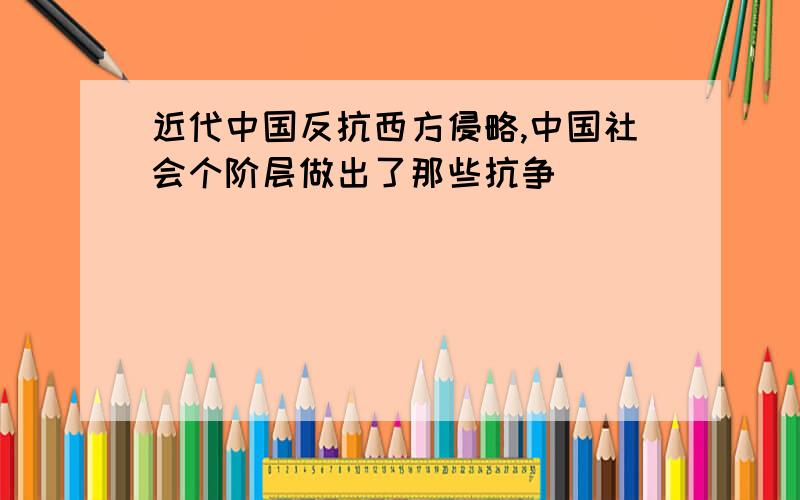 近代中国反抗西方侵略,中国社会个阶层做出了那些抗争